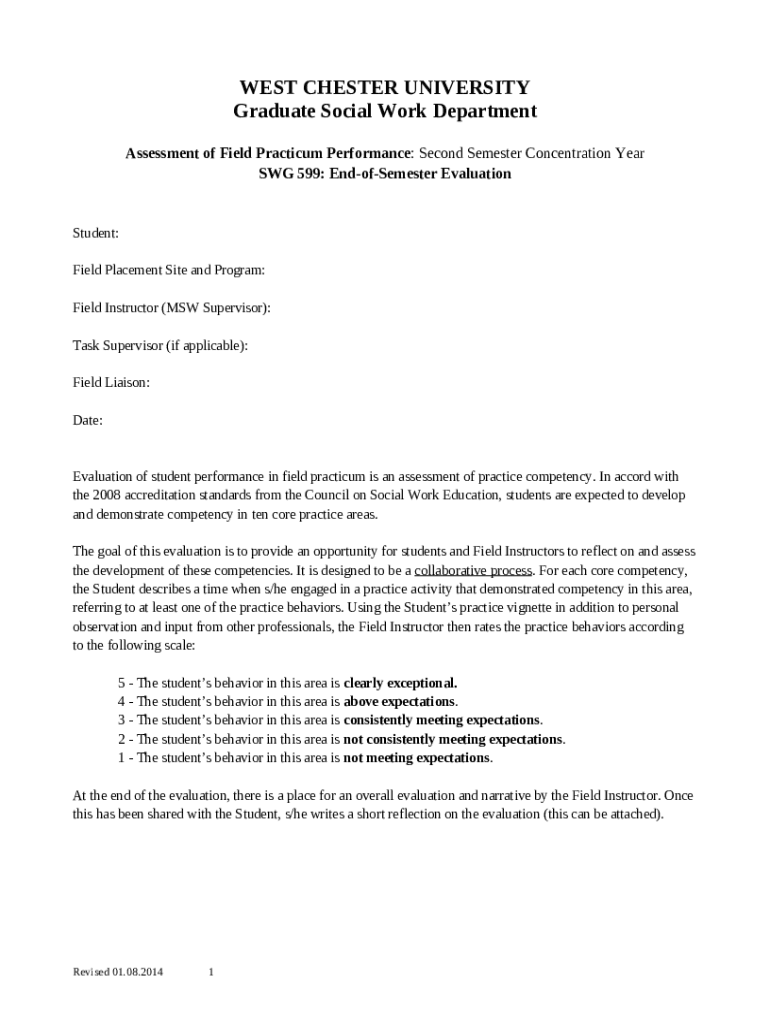 WEST CHESTER UNIVERSITY
Graduate Social Work Department

Assessment of Field Practicum Performance: Second Semester Concentration Year
SWG 599: End-of-Semester Evaluation

Student:

Field Placement Site and Program:

Field Instructor (MSW Supervisor):

Task Supervisor (if applicable):

Field Liaison:

Date:

Evaluation of student performance in field practicum is an assessment of practice competency. In accord with the 2008 accreditation standards from the Council on Social Work Education, students are expected to develop and demonstrate competency in ten core practice areas.

The goal of this evaluation is to provide an opportunity for students and Field Instructors to reflect on and assess the development of these competencies. It is designed to be a collaborative process. For each core competency, the Student describes a time when s/he engaged in a practice activity that demonstrated competency in this area, referring to at least one of the practice behaviors. Using the Student's practice vignette in addition to personal observation and input from other professionals, the Field Instructor then rates the practice behaviors according to the following scale:

5 - The student's behavior in this area is clearly exceptional.
4 - The student's behavior in this area is above expectations.
3 - The student's behavior in this area is consistently meeting expectations.
2 - The student's behavior in this area is not consistently meeting expectations.
1 - The student's behavior in this area is not meeting expectations.

At the end of the evaluation, there is a place for an overall evaluation and narrative by the Field Instructor. Once this has been shared with the Student, s/he writes a short reflection on the evaluation (this can be attached).

Revised 01.08.2014 1